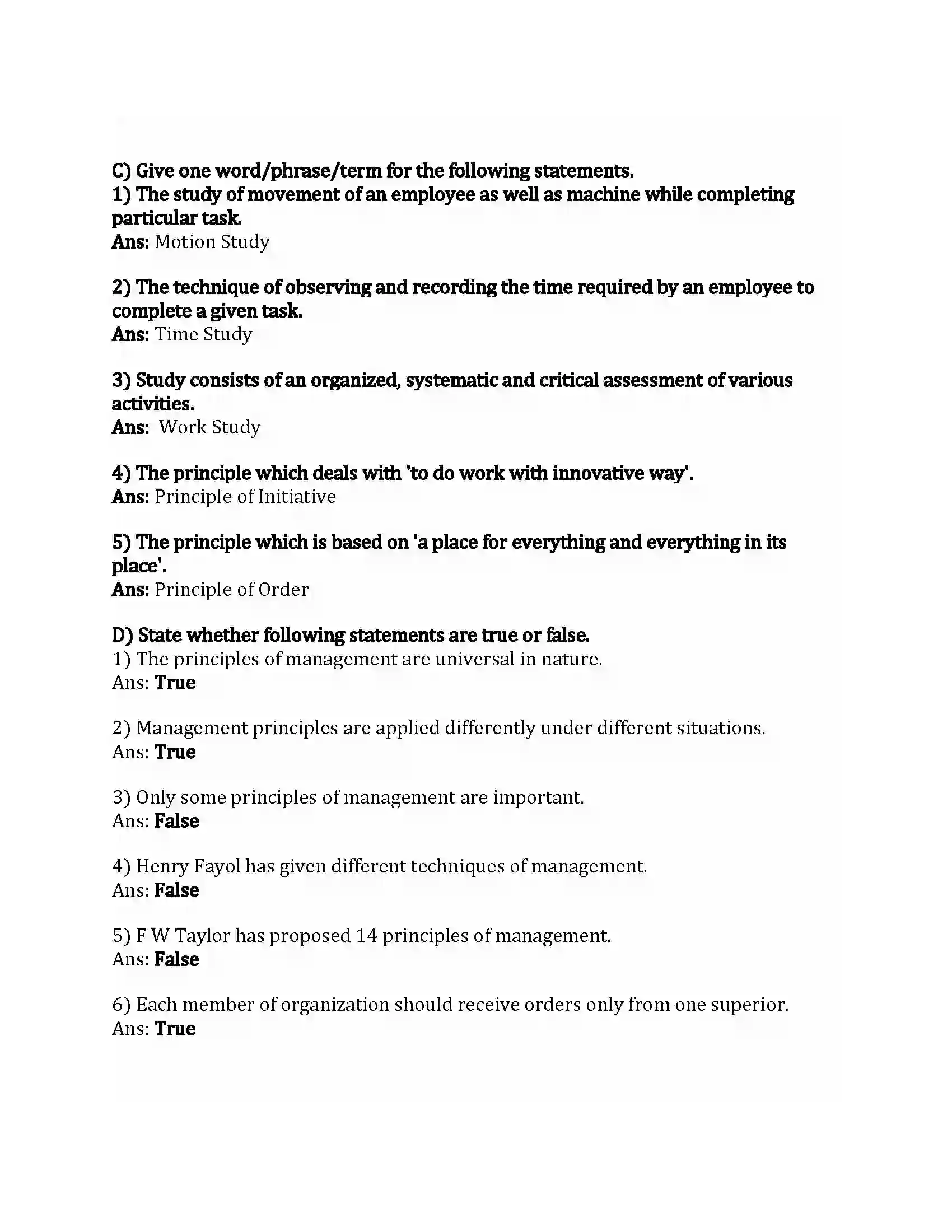 C) Give one word/phrase/term for the following statements.
1) The study of movement of an employee as well as machine while completing particular task.
Ans: Motion Study

2) The technique of observing and recording the time required by an employee to complete a given task.
Ans: Time Study

3) Study consists of an organized, systematic and critical assessment of various activities.
Ans: Work Study

4) The principle which deals with 'to do work with innovative way'.
Ans: Principle of Initiative

5) The principle which is based on 'a place for everything and everything in its place'.
Ans: Principle of Order

D) State whether following statements are true or false.
1) The principles of management are universal in nature.
Ans: True

2) Management principles are applied differently under different situations.
Ans: True

3) Only some principles of management are important.
Ans: False

4) Henry Fayol has given different techniques of management.
Ans: False

5) F W Taylor has proposed 14 principles of management.
Ans: False

6) Each member of organization should receive orders only from one superior.
Ans: True